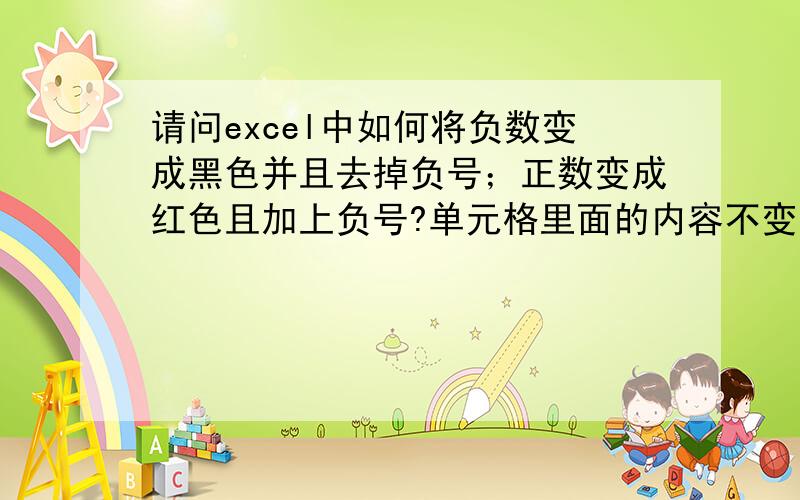 请问excel中如何将负数变成黑色并且去掉负号；正数变成红色且加上负号?单元格里面的内容不变

A
B C